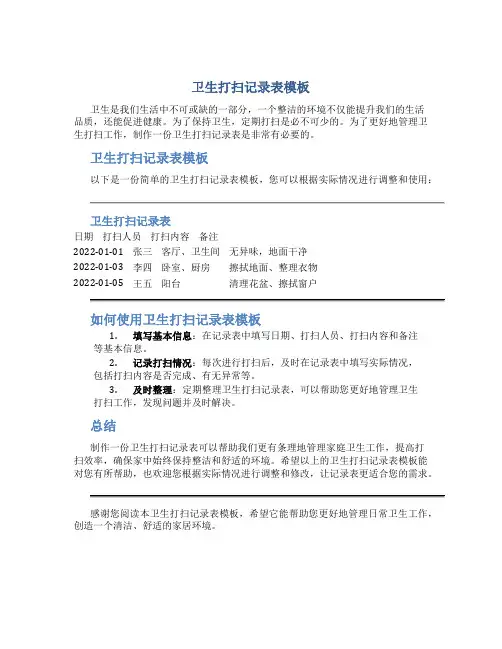 卫生打扫记录表模板

卫生是我们生活中不可或缺的一部分，一个整洁的环境不仅能提升我们的生活品质，还能促进健康。为了保持卫生，定期打扫是必不可少的。为了更好地管理卫生打扫工作，制作一份卫生打扫记录表是非常有必要的。

卫生打扫记录表模板

以下是一份简单的卫生打扫记录表模板，您可以根据实际情况进行调整和使用：

卫生打扫记录表

| 日期 | 打扫人员 | 打扫内容 | 备注 |
|---|---|---|---|
| 2022-01-01 | 张三 | 客厅、卫生间 | 无异味，地面干净 |
| 2022-01-03 | 李四 | 卧室、厨房 | 擦拭地面、整理衣物 |
| 2022-01-05 | 王五 | 阳台 | 清理花盆、擦拭窗户 |

如何使用卫生打扫记录表模板

1. 填写基本信息：在记录表中填写日期、打扫人员、打扫内容和备注等基本信息。

2. 记录打扫情况：每次进行打扫后，及时在记录表中填写实际情况，包括打扫内容是否完成、有无异常等。

3. 及时整理：定期整理卫生打扫记录表，可以帮助您更好地管理卫生打扫工作，发现问题并及时解决。

总结

制作一份卫生打扫记录表可以帮助我们更有条理地管理家庭卫生工作，提高打扫效率，确保家中始终保持整洁和舒适的环境。希望以上的卫生打扫记录表模板能对您有所帮助，也欢迎您根据实际情况进行调整和修改，让记录表更适合您的需求。

感谢您阅读本卫生打扫记录表模板，希望它能帮助您更好地管理日常卫生工作，创造一个清洁、舒适的家居环境。